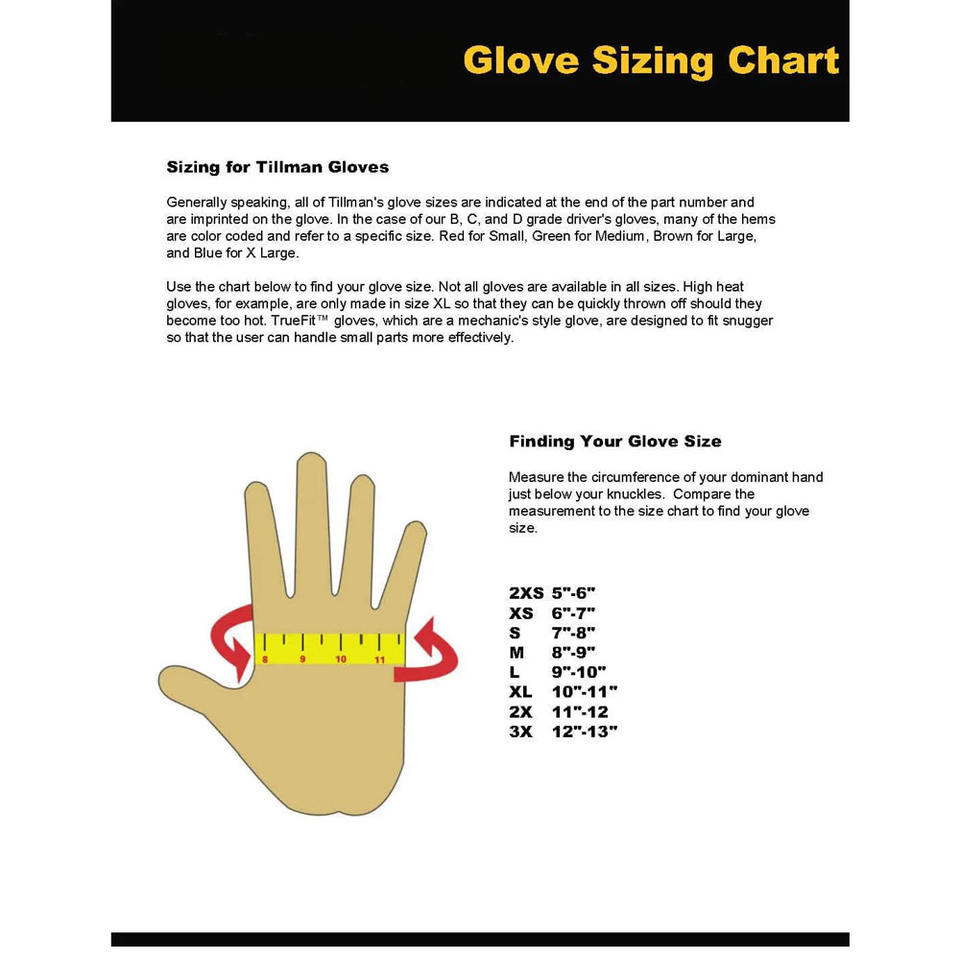 Glove Sizing Chart

Sizing for Tillman Gloves

Generally speaking, all of Tillman's glove sizes are indicated at the end of the part number and are imprinted on the glove. In the case of our B, C, and D grade driver's gloves, many of the hems are color coded and refer to a specific size. Red for Small, Green for Medium, Brown for Large, and Blue for X Large.

Use the chart below to find your glove size. Not all gloves are available in all sizes. High heat gloves, for example, are only made in size XL so that they can be quickly thrown off should they become too hot. TrueFit™ gloves, which are a mechanic's style glove, are designed to fit snugger so that the user can handle small parts more effectively.

8 9 10 11

Finding Your Glove Size

Measure the circumference of your dominant hand just below your knuckles. Compare the measurement to the size chart to find your glove size.

2XS 5"-6"
XS 6"-7"
S 7"-8"
M 8"-9"
L 9"-10"
XL 10"-11"
2X 11"-12
3X 12"-13"